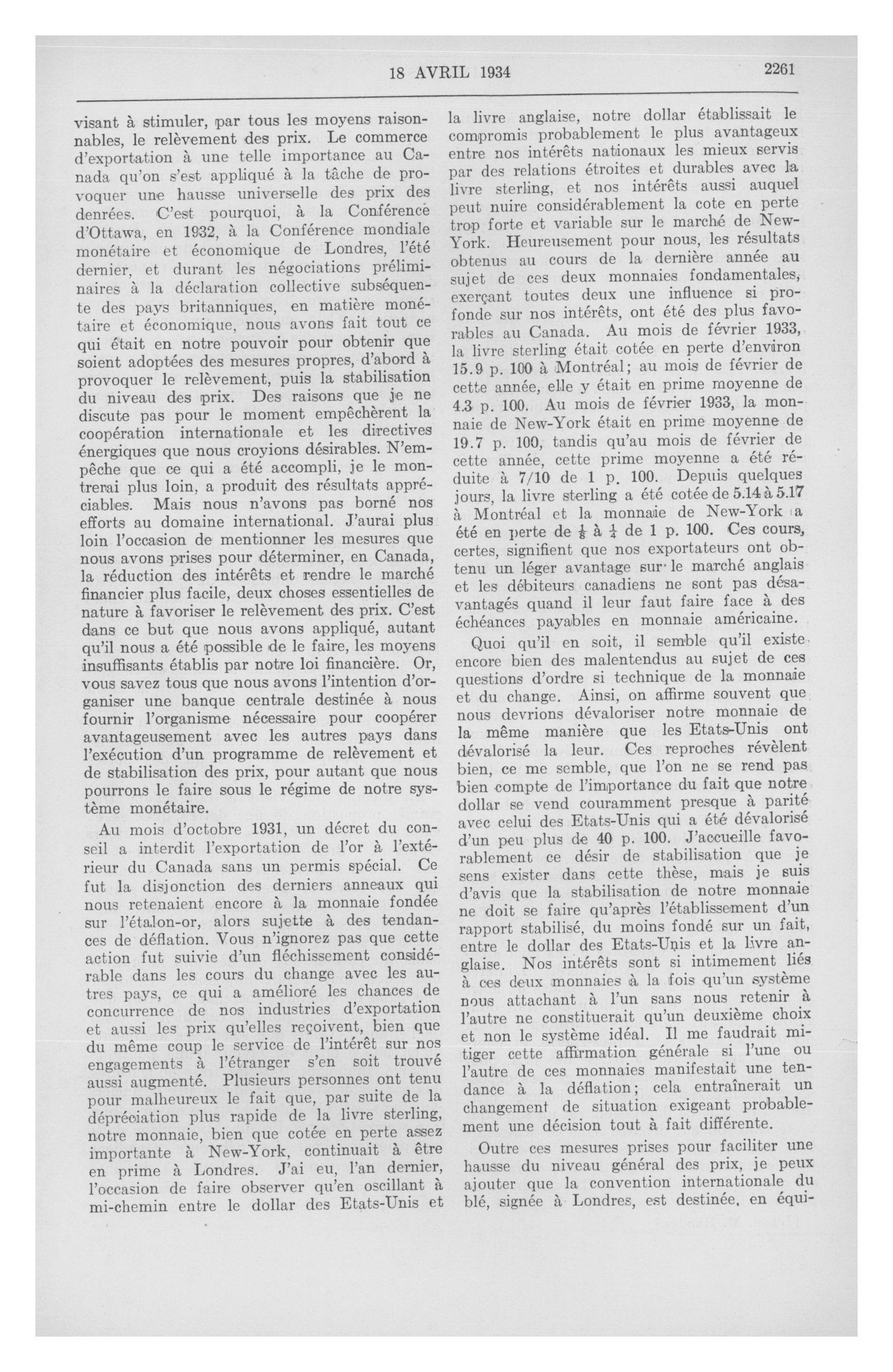 18 AVRIL 1934

2261

visant à stimuler, par tous les moyens raisonnables, le relèvement des prix. Le commerce d'exportation à une telle importance au Canada qu'on s'est appliqué à la tâche de provoquer une hausse universelle des prix des denrées. C'est pourquoi, à la Conférence d'Ottawa, en 1932, à la Conférence mondiale monétaire et économique de Londres, l'été dernier, et durant les négociations préliminaires à la déclaration collective subséquente des pays britanniques, en matière monétaire et économique, nous avons fait tout ce qui était en notre pouvoir pour obtenir que soient adoptées des mesures propres, d'abord à provoquer le relèvement, puis la stabilisation du niveau des prix. Des raisons que je ne discute pas pour le moment empêchèrent la coopération internationale et les directives énergiques que nous croyions désirables. N'empêche que ce qui a été accompli, je le montrerai plus loin, a produit des résultats appréciables. Mais nous n'avons pas borné nos efforts au domaine international. J'aurai plus loin l'occasion de mentionner les mesures que nous avons prises pour déterminer, en Canada, la réduction des intérêts et rendre le marché financier plus facile, deux choses essentielles de nature à favoriser le relèvement des prix. C'est dans ce but que nous avons appliqué, autant qu'il nous a été possible de le faire, les moyens insuffisants établis par notre loi financière. Or, vous savez tous que nous avons l'intention d'organiser une banque centrale destinée à nous fournir l'organisme nécessaire pour coopérer avantageusement avec les autres pays dans l'exécution d'un programme de relèvement et de stabilisation des prix, pour autant que nous pourrons le faire sous le régime de notre système monétaire.

Au mois d'octobre 1931, un décret du conseil a interdit l'exportation de l'or à l'extérieur du Canada sans un permis spécial. Ce fut la disjonction des derniers anneaux qui nous retenaient encore à la monnaie fondée sur l'étalon-or, alors sujette à des tendances de déflation. Vous n'ignorez pas que cette action fut suivie d'un fléchissement considérable dans les cours du change avec les autres pays, ce qui a amélioré les chances de concurrence de nos industries d'exportation et aussi les prix qu'elles reçoivent, bien que du même coup le service de l'intérêt sur nos engagements à l'étranger s'en soit trouvé aussi augmenté. Plusieurs personnes ont tenu pour malheureux le fait que, par suite de la dépréciation plus rapide de la livre sterling, notre monnaie, bien que cotée en perte assez importante à New-York, continuait à être en prime à Londres. J'ai eu, l'an dernier, l'occasion de faire observer qu'en oscillant à mi-chemin entre le dollar des Etats-Unis et la livre anglaise, notre dollar établissait le compromis probablement le plus avantageux entre nos intérêts nationaux les mieux servis par des relations étroites et durables avec la livre sterling, et nos intérêts aussi auquel peut nuire considérablement la cote en perte trop forte et variable sur le marché de New-York. Heureusement pour nous, les résultats obtenus au cours de la dernière année au sujet de ces deux monnaies fondamentales, exerçant toutes deux une influence si profonde sur nos intérêts, ont été des plus favorables au Canada. Au mois de février 1933, la livre sterling était cotée en perte d'environ 15.9 p. 100 à Montréal; au mois de février de cette année, elle y était en prime moyenne de 4.3 p. 100. Au mois de février 1933, la monnaie de New-York était en prime moyenne de 19.7 p. 100, tandis qu'au mois de février de cette année, cette prime moyenne a été réduite à 7/10 de 1 p. 100. Depuis quelques jours, la livre sterling a été cotée de 5.14 à 5.17 à Montréal et la monnaie de New-York a été en perte de $\frac{1}{8}$ à $\frac{1}{4}$ de 1 p. 100. Ces cours, certes, signifient que nos exportateurs ont obtenu un léger avantage sur le marché anglais et les débiteurs canadiens ne sont pas désavantagés quand il leur faut faire face à des échéances payables en monnaie américaine.

Quoi qu'il en soit, il semble qu'il existe encore bien des malentendus au sujet de ces questions d'ordre si technique de la monnaie et du change. Ainsi, on affirme souvent que nous devrions dévaloriser notre monnaie de la même manière que les Etats-Unis ont dévalorisé la leur. Ces reproches révèlent bien, ce me semble, que l'on ne se rend pas bien compte de l'importance du fait que notre dollar se vend couramment presque à parité avec celui des Etats-Unis qui a été dévalorisé d'un peu plus de 40 p. 100. J'accueille favorablement ce désir de stabilisation que je sens exister dans cette thèse, mais je suis d'avis que la stabilisation de notre monnaie ne doit se faire qu'après l'établissement d'un rapport stabilisé, du moins fondé sur un fait, entre le dollar des Etats-Unis et la livre anglaise. Nos intérêts sont si intimement liés à ces deux monnaies à la fois qu'un système nous attachant à l'un sans nous retenir à l'autre ne constituerait qu'un deuxième choix et non le système idéal. Il me faudrait mitiger cette affirmation générale si l'une ou l'autre de ces monnaies manifestait une tendance à la déflation; cela entraînerait un changement de situation exigeant probablement une décision tout à fait différente.

Outre ces mesures prises pour faciliter une hausse du niveau général des prix, je peux ajouter que la convention internationale du blé, signée à Londres, est destinée, en équi-